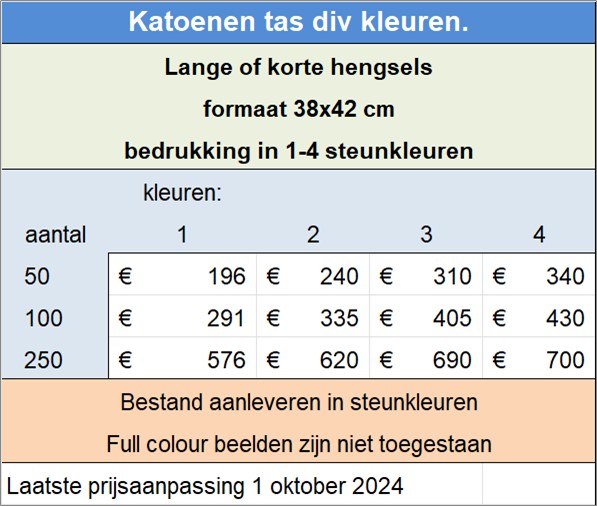 Katoenen tas div kleuren.

Lange of korte hengsels

formaat 38x42 cm

bedrukking in 1-4 steunkleuren

kleuren:

| aantal | 1 | 2 | 3 | 4 |
|---|---|---|---|---|
| 50 | € 196 | € 240 | € 310 | € 340 |
| 100 | € 291 | € 335 | € 405 | € 430 |
| 250 | € 576 | € 620 | € 690 | € 700 |

Bestand aanleveren in steunkleuren

Full colour beelden zijn niet toegestaan

Laatste prijsaanpassing 1 oktober 2024